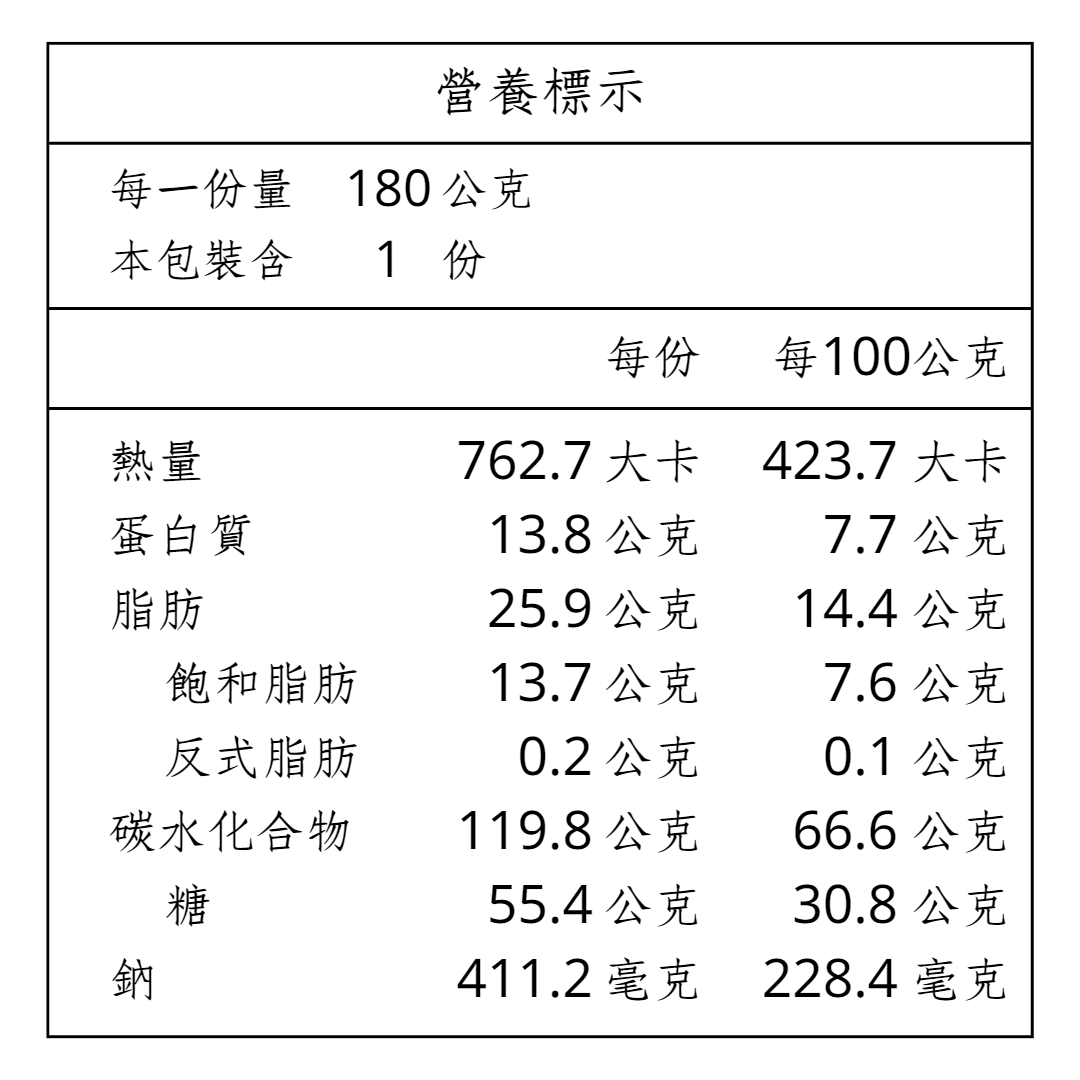 營養標示

每一份量 180 公克
本包裝含 1 份

| | 每份 | 每100公克 |
|---|---|---|
| 熱量 | 762.7 大卡 | 423.7 大卡 |
| 蛋白質 | 13.8 公克 | 7.7 公克 |
| 脂肪 | 25.9 公克 | 14.4 公克 |
| 飽和脂肪 | 13.7 公克 | 7.6 公克 |
| 反式脂肪 | 0.2 公克 | 0.1 公克 |
| 碳水化合物 | 119.8 公克 | 66.6 公克 |
| 糖 | 55.4 公克 | 30.8 公克 |
| 鈉 | 411.2 毫克 | 228.4 毫克 |